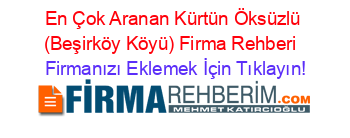 En Çok Aranan Kürtün Öksüzlü (Beşirköy Köyü) Firma Rehberi

Firmanızı Eklemek İçin Tıklayın!

FİRMAREHBERİM.COM
MEHMET KATIRCIOĞLU